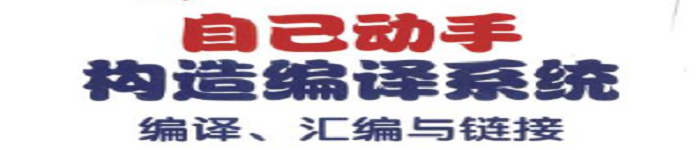 自己动手
构造编译系统
编译、汇编与链接